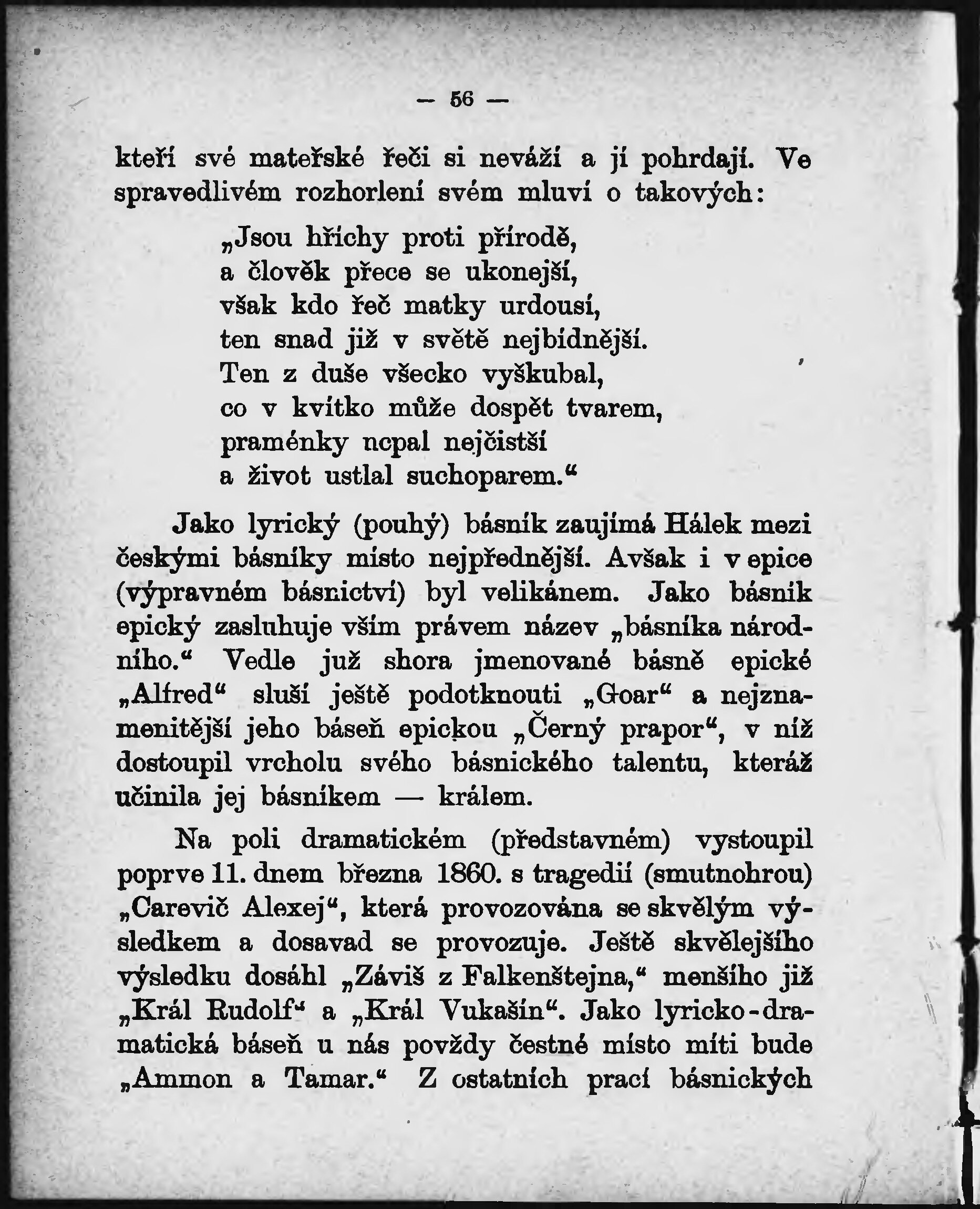 — 56 —

kteří své mateřské řeči si neváží a jí pohrdají. Ve spravedlivém rozhorlení svém mluví o takových:

„Jsou hříchy proti přírodě,
a člověk přece se ukonejší,
však kdo řeč matky urdousí,
ten snad již v světě nejbídnější.
Ten z duše všecko vyškubal,
co v kvítko může dospět tvarem,
praménky ncpal nejčistší
a život ustlal suchoparem.“

Jako lyrický (pouhý) básník zaujímá Hálek mezi českými básníky místo nejpřednější. Avšak i v epice (výpravném básnictví) byl velikánem. Jako básník epický zasluhuje vším právem název „básníka národního.“ Vedle již shora jmenované básně epické „Alfred“ sluší ještě podotknouti „Goar“ a nejznamenitější jeho báseň epickou „Černý prapor“, v níž dostoupil vrcholu svého básnického talentu, kteráž učinila jej básníkem — králem.

Na poli dramatickém (představném) vystoupil poprve 11. dnem března 1860. s tragedií (smutnohrou) „Carevič Alexej“, která provozována se skvělým výsledkem a dosavad se provozuje. Ještě skvělejšího výsledku dosáhl „Záviš z Falkenštejna,“ menšího již „Král Rudolf“ a „Král Vukašín“. Jako lyricko-dramatická báseň u nás povždy čestné místo míti bude „Ammon a Tamar.“ Z ostatních prací básnických